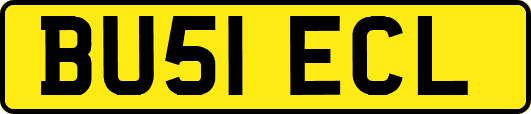 BU51 ECL